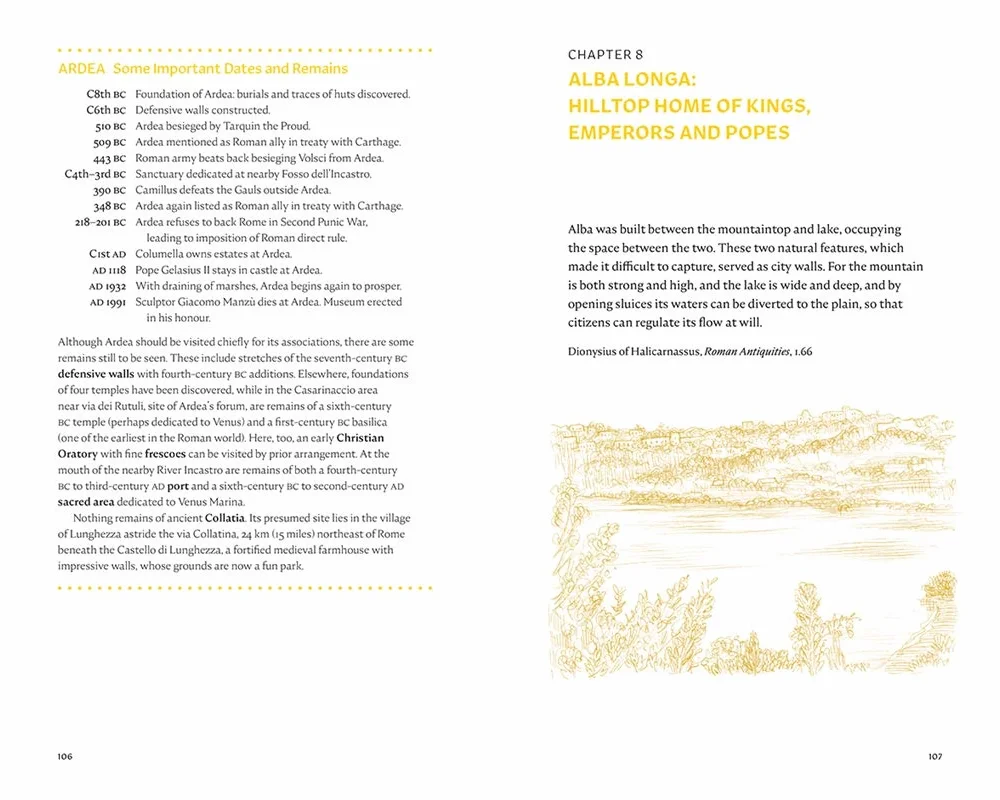 ARDEA Some Important Dates and Remains

C8th BC Foundation of Ardea: burials and traces of huts discovered.
C6th BC Defensive walls constructed.
510 BC Ardea besieged by Tarquin the Proud.
509 BC Ardea mentioned as Roman ally in treaty with Carthage.
443 BC Roman army beats back besieging Volsci from Ardea.
C4th–3rd BC Sanctuary dedicated at nearby Fosso dell'Incastro.
390 BC Camillus defeats the Gauls outside Ardea.
348 BC Ardea again listed as Roman ally in treaty with Carthage.
218–201 BC Ardea refuses to back Rome in Second Punic War, leading to imposition of Roman direct rule.
C1st AD Columella owns estates at Ardea.
AD 1118 Pope Gelasius II stays in castle at Ardea.
AD 1932 With draining of marshes, Ardea begins again to prosper.
AD 1991 Sculptor Giacomo Manzù dies at Ardea. Museum erected in his honour.

Although Ardea should be visited chiefly for its associations, there are some remains still to be seen. These include stretches of the seventh-century BC defensive walls with fourth-century BC additions. Elsewhere, foundations of four temples have been discovered, while in the Casarinaccio area near via dei Rutuli, site of Ardea's forum, are remains of a sixth-century BC temple (perhaps dedicated to Venus) and a first-century BC basilica (one of the earliest in the Roman world). Here, too, an early Christian Oratory with fine frescoes can be visited by prior arrangement. At the mouth of the nearby River Incastro are remains of both a fourth-century BC to third-century AD port and a sixth-century BC to second-century AD sacred area dedicated to Venus Marina.

Nothing remains of ancient Collatia. Its presumed site lies in the village of Lunghezza astride the via Collatina, 24 km (15 miles) northeast of Rome beneath the Castello di Lunghezza, a fortified medieval farmhouse with impressive walls, whose grounds are now a fun park.

106

CHAPTER 8
ALBA LONGA:
HILLTOP HOME OF KINGS,
EMPERORS AND POPES

Alba was built between the mountaintop and lake, occupying the space between the two. These two natural features, which made it difficult to capture, served as city walls. For the mountain is both strong and high, and the lake is wide and deep, and by opening sluices its waters can be diverted to the plain, so that citizens can regulate its flow at will.

Dionysius of Halicarnassus, Roman Antiquities, 1.66

107